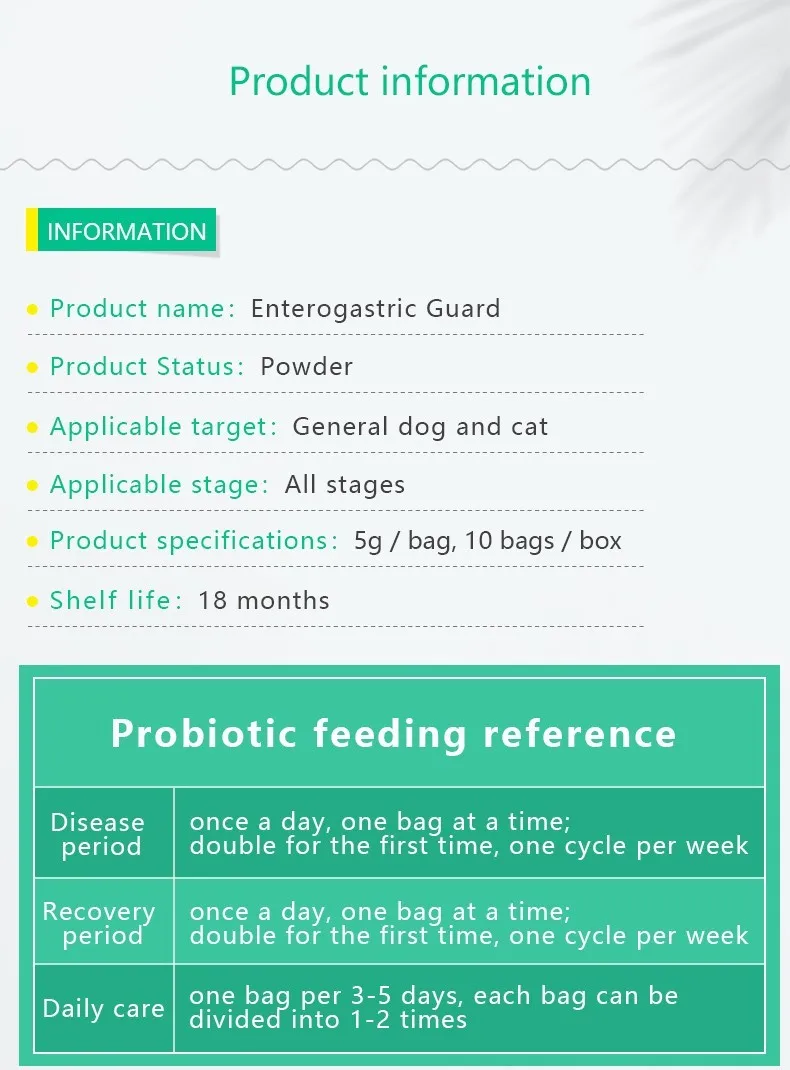 Product information

INFORMATION

• Product name: Enterogastric Guard

• Product Status: Powder

• Applicable target: General dog and cat

• Applicable stage: All stages

• Product specifications: 5g / bag, 10 bags / box

• Shelf life: 18 months

| Probiotic feeding reference | |
|---|---|
| Disease period | once a day, one bag at a time; double for the first time, one cycle per week |
| Recovery period | once a day, one bag at a time; double for the first time, one cycle per week |
| Daily care | one bag per 3-5 days, each bag can be divided into 1-2 times |